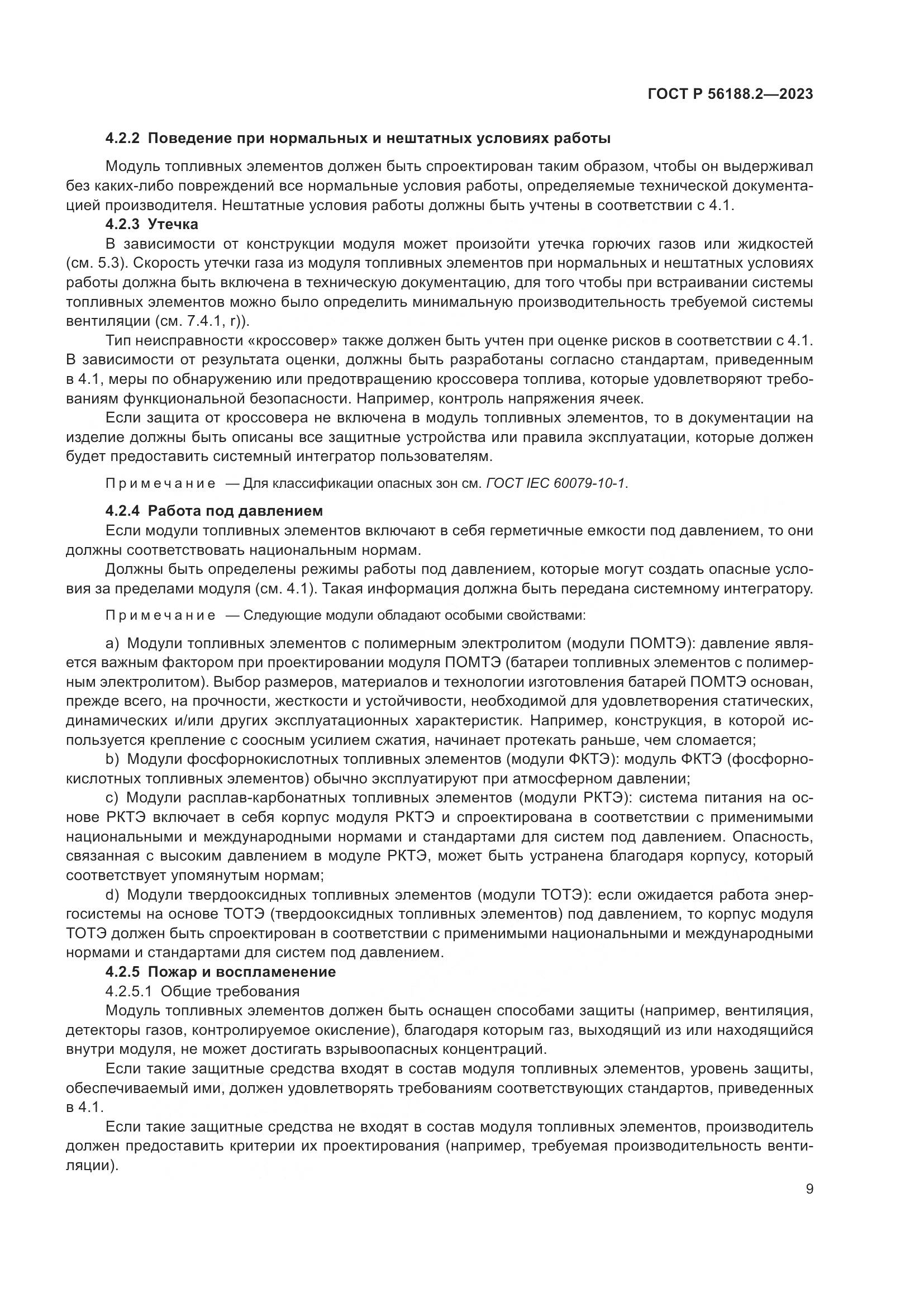 ГОСТ Р 56188.2—2023

4.2.2 Поведение при нормальных и нештатных условиях работы

Модуль топливных элементов должен быть спроектирован таким образом, чтобы он выдерживал без каких-либо повреждений все нормальные условия работы, определяемые технической документацией производителя. Нештатные условия работы должны быть учтены в соответствии с 4.1.

4.2.3 Утечка

В зависимости от конструкции модуля может произойти утечка горючих газов или жидкостей (см. 5.3). Скорость утечки газа из модуля топливных элементов при нормальных и нештатных условиях работы должна быть включена в техническую документацию, для того чтобы при встраивании системы топливных элементов можно было определить минимальную производительность требуемой системы вентиляции (см. 7.4.1, г)).

Тип неисправности «кроссовер» также должен быть учтен при оценке рисков в соответствии с 4.1. В зависимости от результата оценки, должны быть разработаны согласно стандартам, приведенным в 4.1, меры по обнаружению или предотвращению кроссовера топлива, которые удовлетворяют требованиям функциональной безопасности. Например, контроль напряжения ячеек.

Если защита от кроссовера не включена в модуль топливных элементов, то в документации на изделие должны быть описаны все защитные устройства или правила эксплуатации, которые должен будет предоставить системный интегратор пользователям.

Примечание — Для классификации опасных зон см. ГОСТ IEC 60079-10-1.

4.2.4 Работа под давлением

Если модули топливных элементов включают в себя герметичные емкости под давлением, то они должны соответствовать национальным нормам.

Должны быть определены режимы работы под давлением, которые могут создать опасные условия за пределами модуля (см. 4.1). Такая информация должна быть передана системному интегратору.

Примечание — Следующие модули обладают особыми свойствами:

a) Модули топливных элементов с полимерным электролитом (модули ПОМТЭ): давление является важным фактором при проектировании модуля ПОМТЭ (батареи топливных элементов с полимерным электролитом). Выбор размеров, материалов и технологии изготовления батарей ПОМТЭ основан, прежде всего, на прочности, жесткости и устойчивости, необходимой для удовлетворения статических, динамических и/или других эксплуатационных характеристик. Например, конструкция, в которой используется крепление с соосным усилием сжатия, начинает протекать раньше, чем сломается;

b) Модули фосфорнокислотных топливных элементов (модули ФКТЭ): модуль ФКТЭ (фосфорнокислотных топливных элементов) обычно эксплуатируют при атмосферном давлении;

c) Модули расплав-карбонатных топливных элементов (модули РКТЭ): система питания на основе РКТЭ включает в себя корпус модуля РКТЭ и спроектирована в соответствии с применимыми национальными и международными нормами и стандартами для систем под давлением. Опасность, связанная с высоким давлением в модуле РКТЭ, может быть устранена благодаря корпусу, который соответствует упомянутым нормам;

d) Модули твердооксидных топливных элементов (модули ТОТЭ): если ожидается работа энергосистемы на основе ТОТЭ (твердооксидных топливных элементов) под давлением, то корпус модуля ТОТЭ должен быть спроектирован в соответствии с применимыми национальными и международными нормами и стандартами для систем под давлением.

4.2.5 Пожар и воспламенение

4.2.5.1 Общие требования

Модуль топливных элементов должен быть оснащен способами защиты (например, вентиляция, детекторы газов, контролируемое окисление), благодаря которым газ, выходящий из или находящийся внутри модуля, не может достигать взрывоопасных концентраций.

Если такие защитные средства входят в состав модуля топливных элементов, уровень защиты, обеспечиваемый ими, должен удовлетворять требованиям соответствующих стандартов, приведенных в 4.1.

Если такие защитные средства не входят в состав модуля топливных элементов, производитель должен предоставить критерии их проектирования (например, требуемая производительность вентиляции).

9